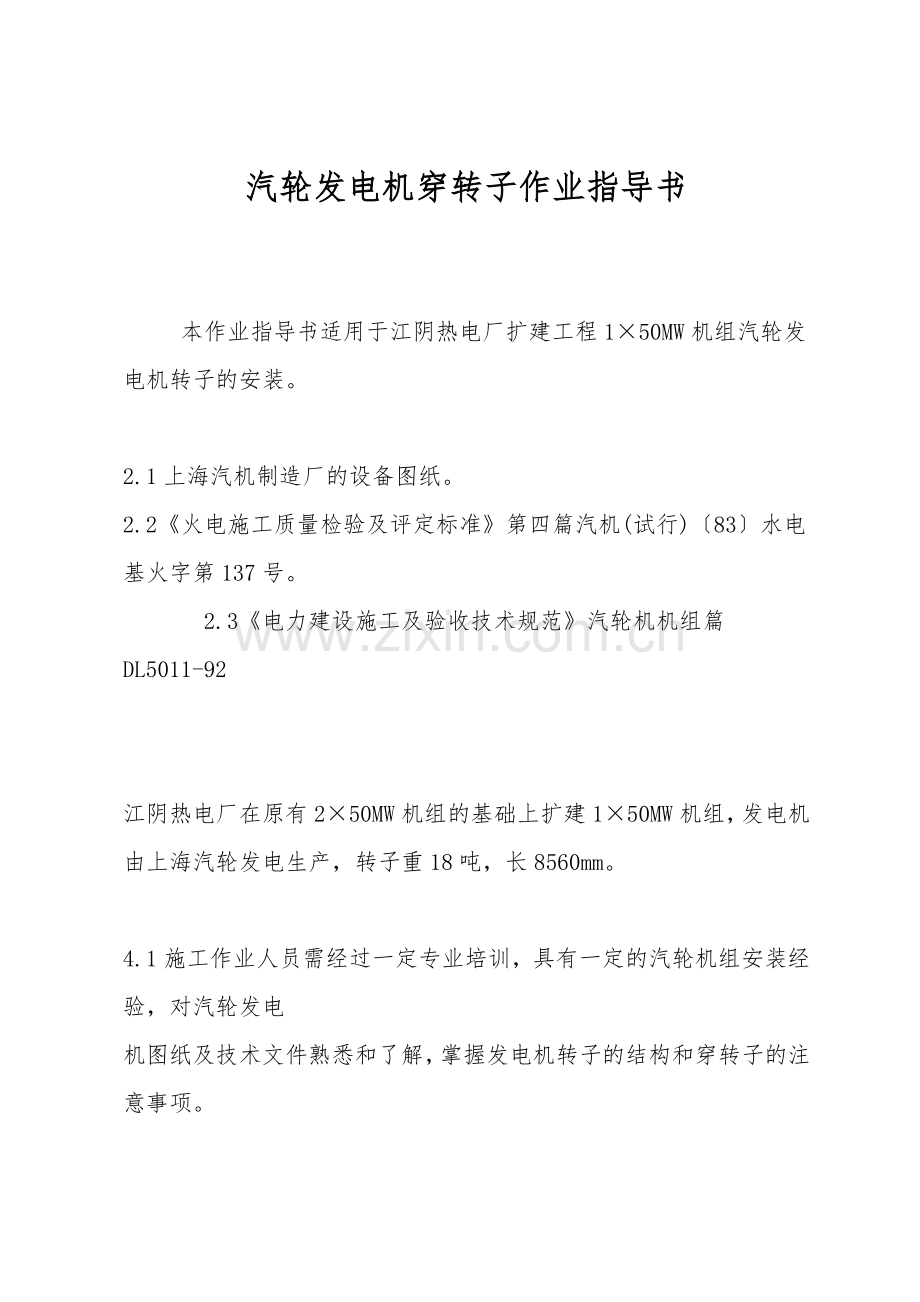 汽轮发电机穿转子作业指导书

本作业指导书适用于江阴热电厂扩建工程 1×50MW 机组汽轮发电机转子的安装。

2.1 上海汽机制造厂的设备图纸。

2.2《火电施工质量检验及评定标准》第四篇汽机(试行)〔83〕水电基火字第 137 号。

2.3《电力建设施工及验收技术规范》汽轮机机组篇 DL5011-92

www.zixin.com.cn

江阴热电厂在原有 2×50MW 机组的基础上扩建 1×50MW 机组，发电机由上海汽轮发电生产，转子重 18 吨，长 8560mm。

4.1 施工作业人员需经过一定专业培训，具有一定的汽轮机组安装经验，对汽轮发电

机图纸及技术文件熟悉和了解，掌握发电机转子的结构和穿转子的注意事项。